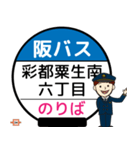 阪バス

彩都粟生南
六丁目

のりば